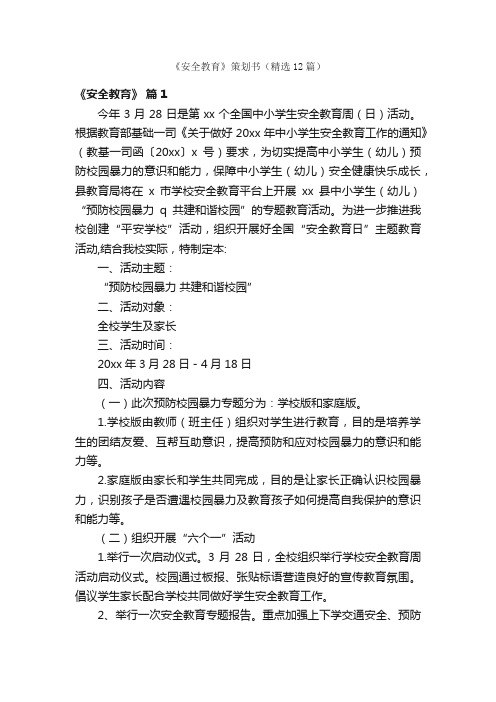 《安全教育》策划书（精选12篇）

《安全教育》 篇1

今年3月28日是第xx个全国中小学生安全教育周（日）活动。根据教育部基础一司《关于做好20xx年中小学生安全教育工作的通知》（教基一司函〔20xx〕x号）要求，为切实提高中小学生（幼儿）预防校园暴力的意识和能力，保障中小学生（幼儿）安全健康快乐成长，县教育局将在x市学校安全教育平台上开展xx县中小学生（幼儿）“预防校园暴力 q 共建和谐校园”的专题教育活动。为进一步推进我校创建“平安学校”活动，组织开展好全国“安全教育日”主题教育活动,结合我校实际，特制定本:

一、活动主题：

“预防校园暴力 共建和谐校园”

二、活动对象：

全校学生及家长

三、活动时间：

20xx年3月28日 - 4月18日

四、活动内容

（一）此次预防校园暴力专题分为：学校版和家庭版。

1.学校版由教师（班主任）组织对学生进行教育，目的是培养学生的团结友爱、互帮互助意识，提高预防和应对校园暴力的意识和能力等。

2.家庭版由家长和学生共同完成，目的是让家长正确认识校园暴力，识别孩子是否遭遇校园暴力及教育孩子如何提高自我保护的意识和能力等。

（二）组织开展“六个一”活动

1.举行一次启动仪式。3月28日，全校组织举行学校安全教育周活动启动仪式。校园通过板报、张贴标语营造良好的宣传教育氛围。倡议学生家长配合学校共同做好学生安全教育工作。

2、举行一次安全教育专题报告。重点加强上下学交通安全、预防